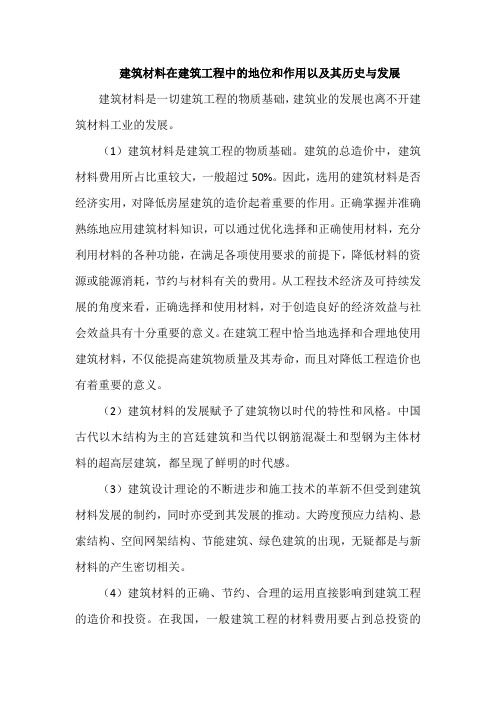 建筑材料在建筑工程中的地位和作用以及其历史与发展

建筑材料是一切建筑工程的物质基础，建筑业的发展也离不开建筑材料工业的发展。

（1）建筑材料是建筑工程的物质基础。建筑的总造价中，建筑材料费用所占比重较大，一般超过 50%。因此，选用的建筑材料是否经济实用，对降低房屋建筑的造价起着重要的作用。正确掌握并准确熟练地应用建筑材料知识，可以通过优化选择和正确使用材料，充分利用材料的各种功能，在满足各项使用要求的前提下，降低材料的资源或能源消耗，节约与材料有关的费用。从工程技术经济及可持续发展的角度来看，正确选择和使用材料，对于创造良好的经济效益与社会效益具有十分重要的意义。在建筑工程中恰当地选择和合理地使用建筑材料，不仅能提高建筑物质量及其寿命，而且对降低工程造价也有着重要的意义。

（2）建筑材料的发展赋予了建筑物以时代的特性和风格。中国古代以木结构为主的宫廷建筑和当代以钢筋混凝土和型钢为主体材料的超高层建筑，都呈现了鲜明的时代感。

（3）建筑设计理论的不断进步和施工技术的革新不但受到建筑材料发展的制约，同时亦受到其发展的推动。大跨度预应力结构、悬索结构、空间网架结构、节能建筑、绿色建筑的出现，无疑都是与新材料的产生密切相关。

（4）建筑材料的正确、节约、合理的运用直接影响到建筑工程的造价和投资。在我国，一般建筑工程的材料费用要占到总投资的